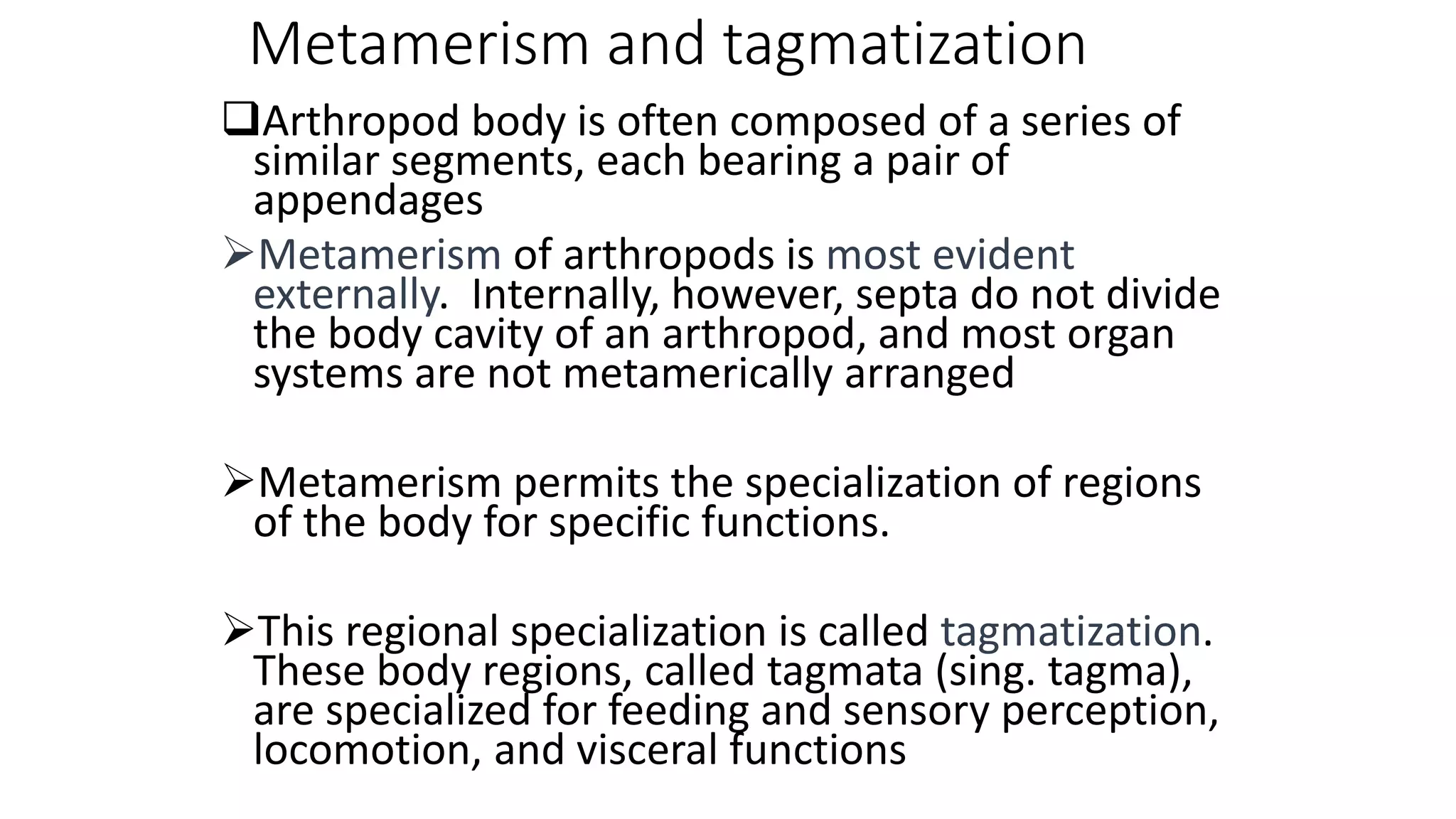 Metamerism and tagmatization

❑Arthropod body is often composed of a series of similar segments, each bearing a pair of appendages

➢Metamerism of arthropods is most evident externally. Internally, however, septa do not divide the body cavity of an arthropod, and most organ systems are not metamerically arranged

➢Metamerism permits the specialization of regions of the body for specific functions.

➢This regional specialization is called tagmatization. These body regions, called tagmata (sing. tagma), are specialized for feeding and sensory perception, locomotion, and visceral functions